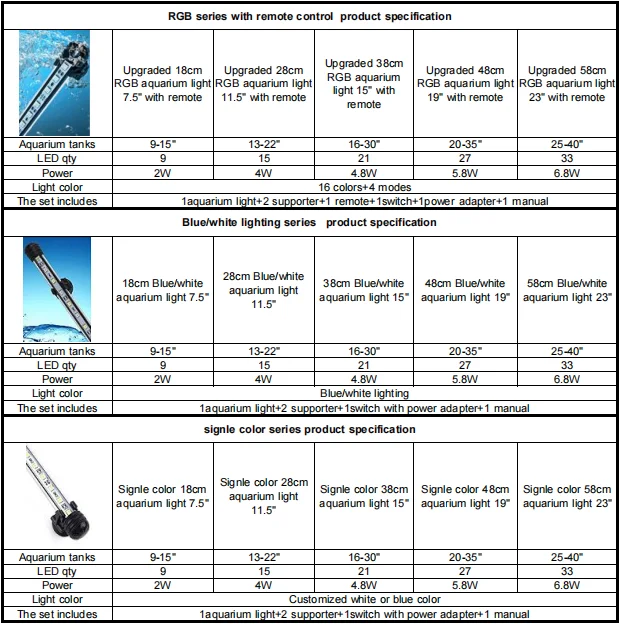 RGB series with remote control product specification

| | Upgraded 18cm RGB aquarium light 7.5" with remote | Upgraded 28cm RGB aquarium light 11.5" with remote | Upgraded 38cm RGB aquarium light 15" with remote | Upgraded 48cm RGB aquarium light 19" with remote | Upgraded 58cm RGB aquarium light 23" with remote |
|---|---|---|---|---|---|
| Aquarium tanks | 9-15" | 13-22" | 16-30" | 20-35" | 25-40" |
| LED qty | 9 | 15 | 21 | 27 | 33 |
| Power | 2W | 4W | 4.8W | 5.8W | 6.8W |
| Light color | 16 colors+4 modes | | | | |
| The set includes | 1aquarium light+2 supporter+1 remote+1switch+1power adapter+1 manual | | | | |

Blue/white lighting series product specification

| | 18cm Blue/white aquarium light 7.5" | 28cm Blue/white aquarium light 11.5" | 38cm Blue/white aquarium light 15" | 48cm Blue/white aquarium light 19" | 58cm Blue/white aquarium light 23" |
|---|---|---|---|---|---|
| Aquarium tanks | 9-15" | 13-22" | 16-30" | 20-35" | 25-40" |
| LED qty | 9 | 15 | 21 | 27 | 33 |
| Power | 2W | 4W | 4.8W | 5.8W | 6.8W |
| Light color | Blue/white lighting | | | | |
| The set includes | 1aquarium light+2 supporter+1switch with power adapter+1 manual | | | | |

signle color series product specification

| | Signle color 18cm aquarium light 7.5" | Signle color 28cm aquarium light 11.5" | Signle color 38cm aquarium light 15" | Signle color 48cm aquarium light 19" | Signle color 58cm aquarium light 23" |
|---|---|---|---|---|---|
| Aquarium tanks | 9-15" | 13-22" | 16-30" | 20-35" | 25-40" |
| LED qty | 9 | 15 | 21 | 27 | 33 |
| Power | 2W | 4W | 4.8W | 5.8W | 6.8W |
| Light color | Customized white or blue color | | | | |
| The set includes | 1aquarium light+2 supporter+1switch with power adapter+1 manual | | | | |